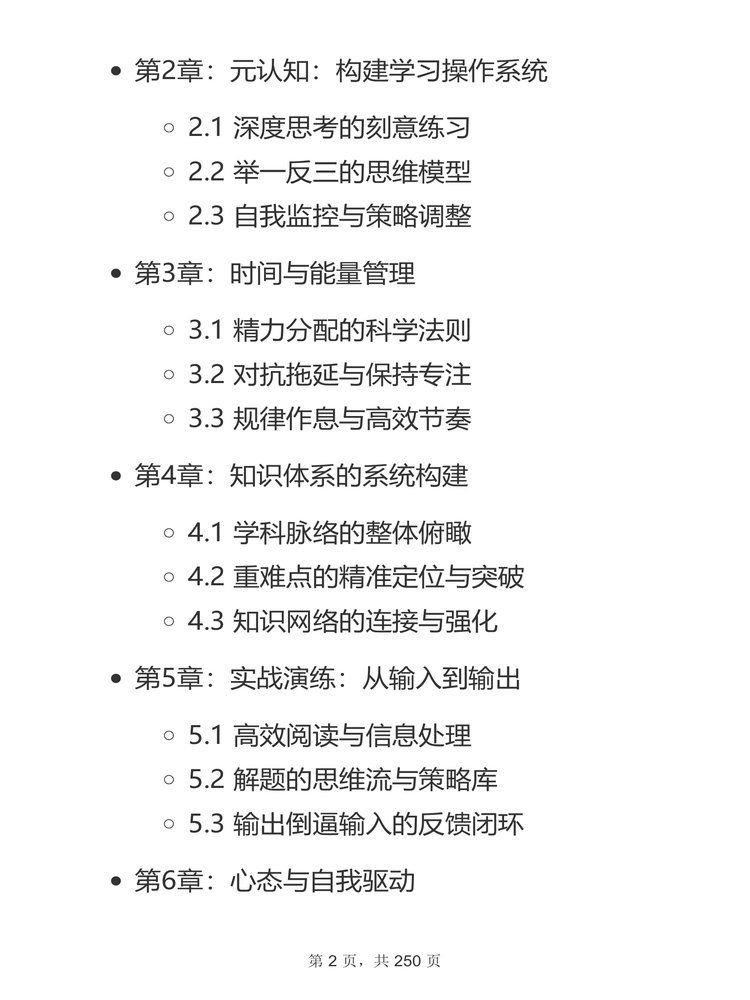 - 第2章：元认知：构建学习操作系统
  - 2.1 深度思考的刻意练习
  - 2.2 举一反三的思维模型
  - 2.3 自我监控与策略调整
- 第3章：时间与能量管理
  - 3.1 精力分配的科学法则
  - 3.2 对抗拖延与保持专注
  - 3.3 规律作息与高效节奏
- 第4章：知识体系的系统构建
  - 4.1 学科脉络的整体俯瞰
  - 4.2 重难点的精准定位与突破
  - 4.3 知识网络的连接与强化
- 第5章：实战演练：从输入到输出
  - 5.1 高效阅读与信息处理
  - 5.2 解题的思维流与策略库
  - 5.3 输出倒逼输入的反馈闭环
- 第6章：心态与自我驱动

第 2 页，共 250 页